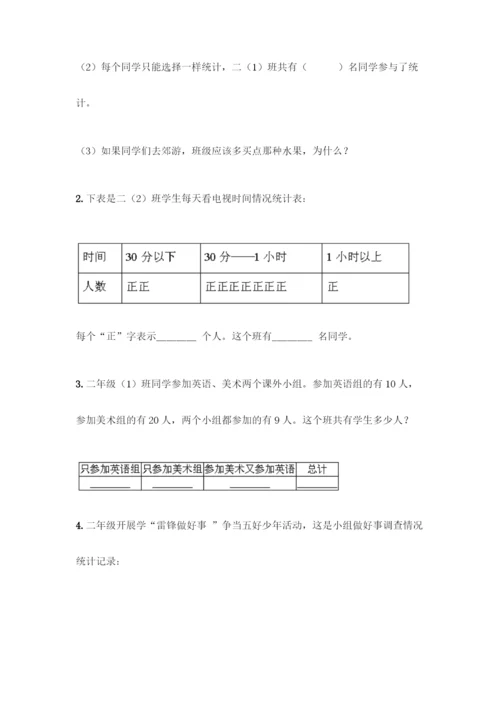 （2）每个同学只能选择一样统计，二（1）班共有（　　　）名同学参与了统计。

（3）如果同学们去郊游，班级应该多买点那种水果，为什么？

2. 下表是二（2）班学生每天看电视时间情况统计表：

| 时间 | 30 分以下 | 30 分——1 小时 | 1 小时以上 |
|---|---|---|---|
| 人数 | 正正 | 正正正正正正正 | 正 |

每个“正”字表示________ 个人。这个班有________ 名同学。

3. 二年级（1）班同学参加英语、美术两个课外小组。参加英语组的有 10 人，参加美术组的有 20 人，两个小组都参加的有 9 人。这个班共有学生多少人？

| 只参加英语组 | 只参加美术组 | 参加美术又参加英语 | 总计 |
|---|---|---|---|
| ________ | ________ | ________ | ________ |

4. 二年级开展学“雷锋做好事 ”争当五好少年活动，这是小组做好事调查情况统计记录：